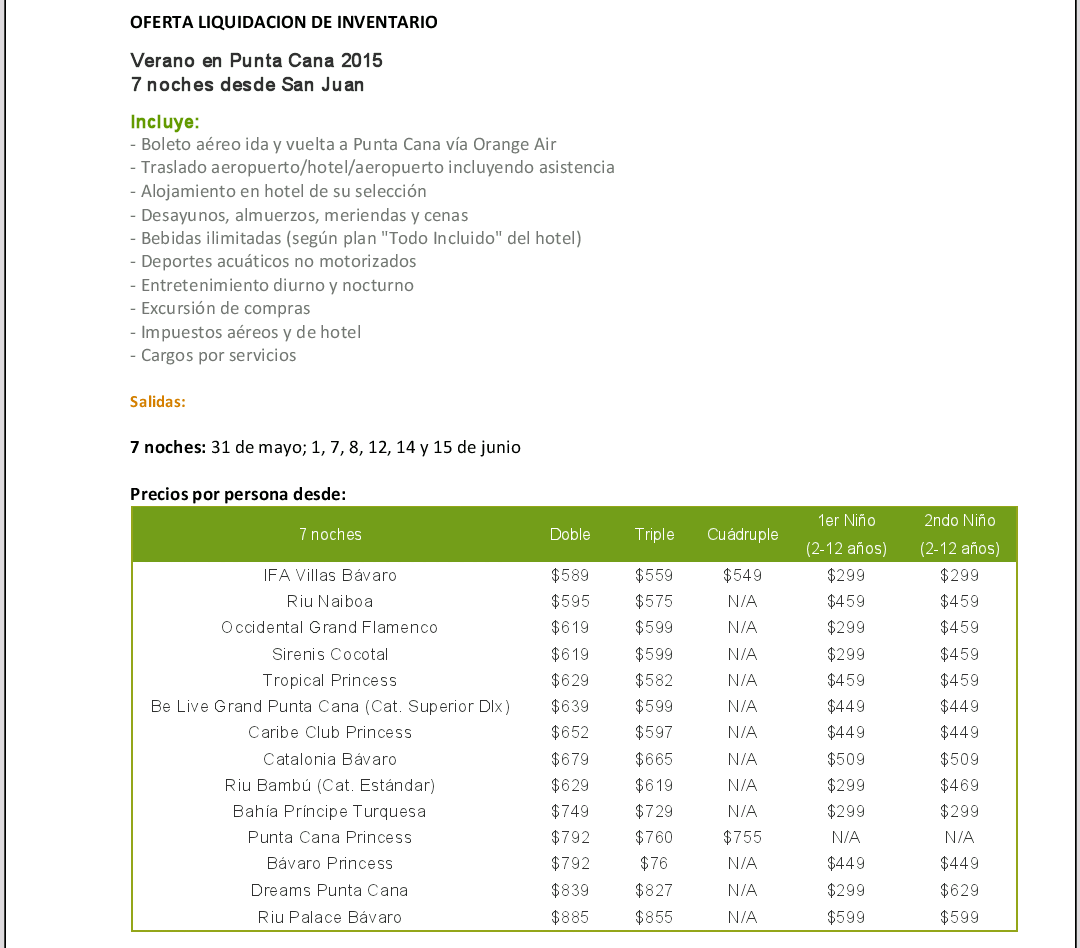 OFERTA LIQUIDACION DE INVENTARIO

Verano en Punta Cana 2015
7 noches desde San Juan

Incluye:
- Boleto aéreo ida y vuelta a Punta Cana vía Orange Air
- Traslado aeropuerto/hotel/aeropuerto incluyendo asistencia
- Alojamiento en hotel de su selección
- Desayunos, almuerzos, meriendas y cenas
- Bebidas ilimitadas (según plan "Todo Incluido" del hotel)
- Deportes acuáticos no motorizados
- Entretenimiento diurno y nocturno
- Excursión de compras
- Impuestos aéreos y de hotel
- Cargos por servicios

Salidas:

7 noches: 31 de mayo; 1, 7, 8, 12, 14 y 15 de junio

Precios por persona desde:

| 7 noches | Doble | Triple | Cuádruple | 1er Niño (2-12 años) | 2ndo Niño (2-12 años) |
|---|---|---|---|---|---|
| IFA Villas Bávaro | $589 | $559 | $549 | $299 | $299 |
| Riu Naiboa | $595 | $575 | N/A | $459 | $459 |
| Occidental Grand Flamenco | $619 | $599 | N/A | $299 | $459 |
| Sirenis Cocotal | $619 | $599 | N/A | $299 | $459 |
| Tropical Princess | $629 | $582 | N/A | $459 | $459 |
| Be Live Grand Punta Cana (Cat. Superior Dlx) | $639 | $599 | N/A | $449 | $449 |
| Caribe Club Princess | $652 | $597 | N/A | $449 | $449 |
| Catalonia Bávaro | $679 | $665 | N/A | $509 | $509 |
| Riu Bambú (Cat. Estándar) | $629 | $619 | N/A | $299 | $469 |
| Bahía Príncipe Turquesa | $749 | $729 | N/A | $299 | $299 |
| Punta Cana Princess | $792 | $760 | $755 | N/A | N/A |
| Bávaro Princess | $792 | $76 | N/A | $449 | $449 |
| Dreams Punta Cana | $839 | $827 | N/A | $299 | $629 |
| Riu Palace Bávaro | $885 | $855 | N/A | $599 | $599 |